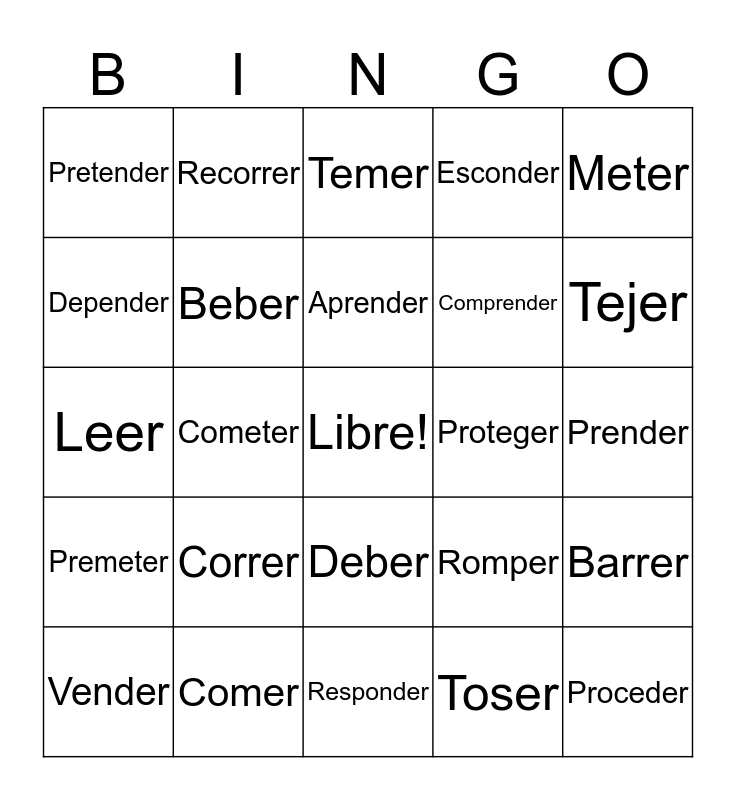 | B | I | N | G | O |
|---|---|---|---|---|
| Pretender | Recorrer | Temer | Esconder | Meter |
| Depender | Beber | Aprender | Comprender | Tejer |
| Leer | Cometer | Libre! | Proteger | Prender |
| Premeter | Correr | Deber | Romper | Barrer |
| Vender | Comer | Responder | Toser | Proceder |